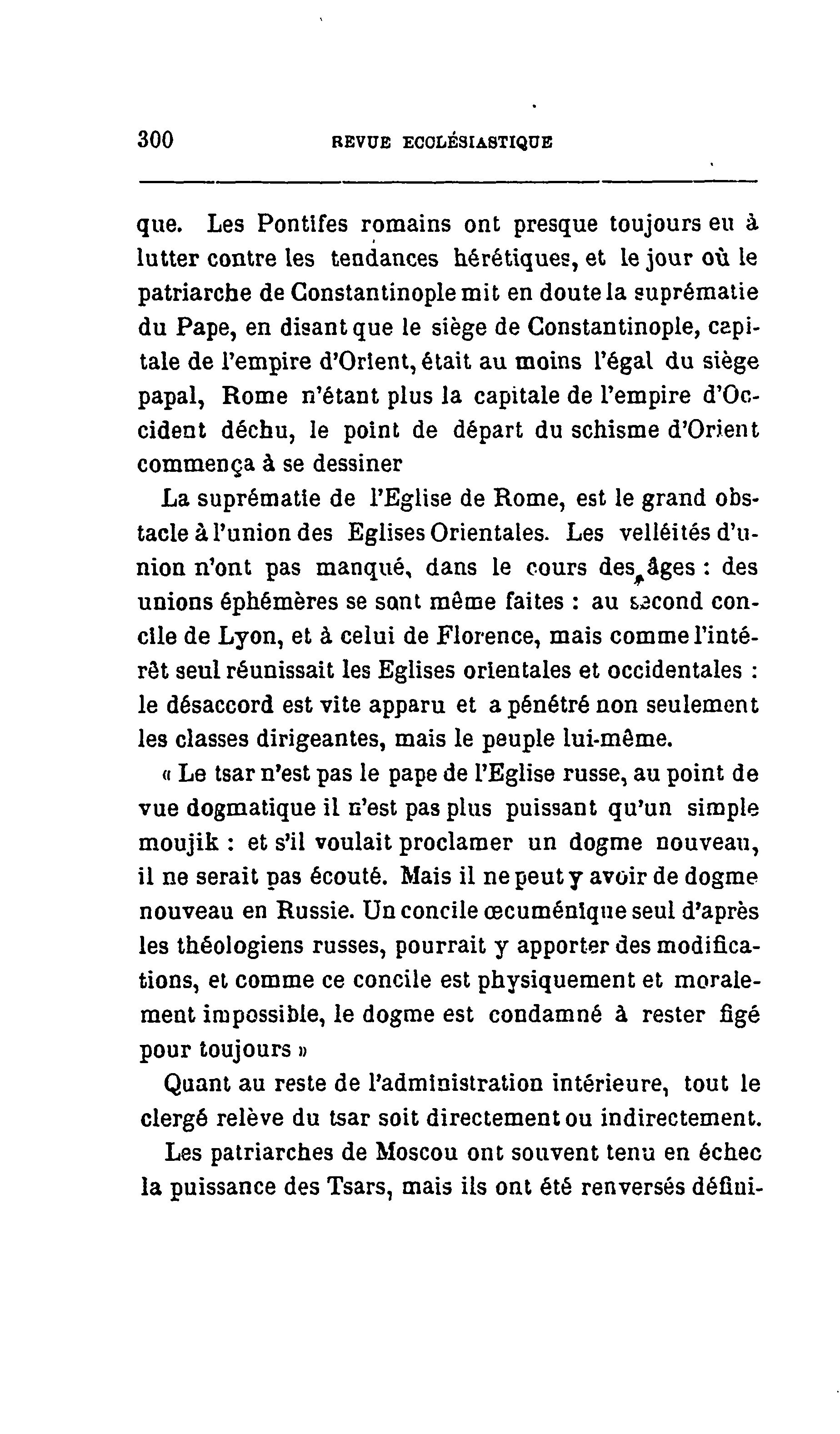 300 REVUE ECCLÉSIASTIQUE

que. Les Pontifes romains ont presque toujours eu à lutter contre les tendances hérétiques, et le jour où le patriarche de Constantinople mit en doute la suprématie du Pape, en disant que le siège de Constantinople, capitale de l'empire d'Orient, était au moins l'égal du siège papal, Rome n'étant plus la capitale de l'empire d'Occident déchu, le point de départ du schisme d'Orient commença à se dessiner

La suprématie de l'Eglise de Rome, est le grand obstacle à l'union des Eglises Orientales. Les velléités d'union n'ont pas manqué, dans le cours des âges : des unions éphémères se sont même faites : au second concile de Lyon, et à celui de Florence, mais comme l'intérêt seul réunissait les Eglises orientales et occidentales : le désaccord est vite apparu et a pénétré non seulement les classes dirigeantes, mais le peuple lui-même.

« Le tsar n'est pas le pape de l'Eglise russe, au point de vue dogmatique il n'est pas plus puissant qu'un simple moujik : et s'il voulait proclamer un dogme nouveau, il ne serait pas écouté. Mais il ne peut y avoir de dogme nouveau en Russie. Un concile œcuménique seul d'après les théologiens russes, pourrait y apporter des modifications, et comme ce concile est physiquement et moralement impossible, le dogme est condamné à rester figé pour toujours »

Quant au reste de l'administration intérieure, tout le clergé relève du tsar soit directement ou indirectement.

Les patriarches de Moscou ont souvent tenu en échec la puissance des Tsars, mais ils ont été renversés défini-